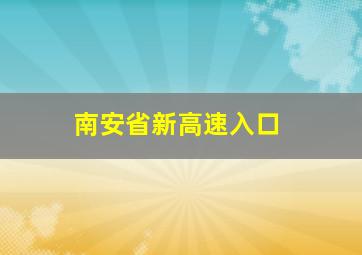 南安省新高速入口